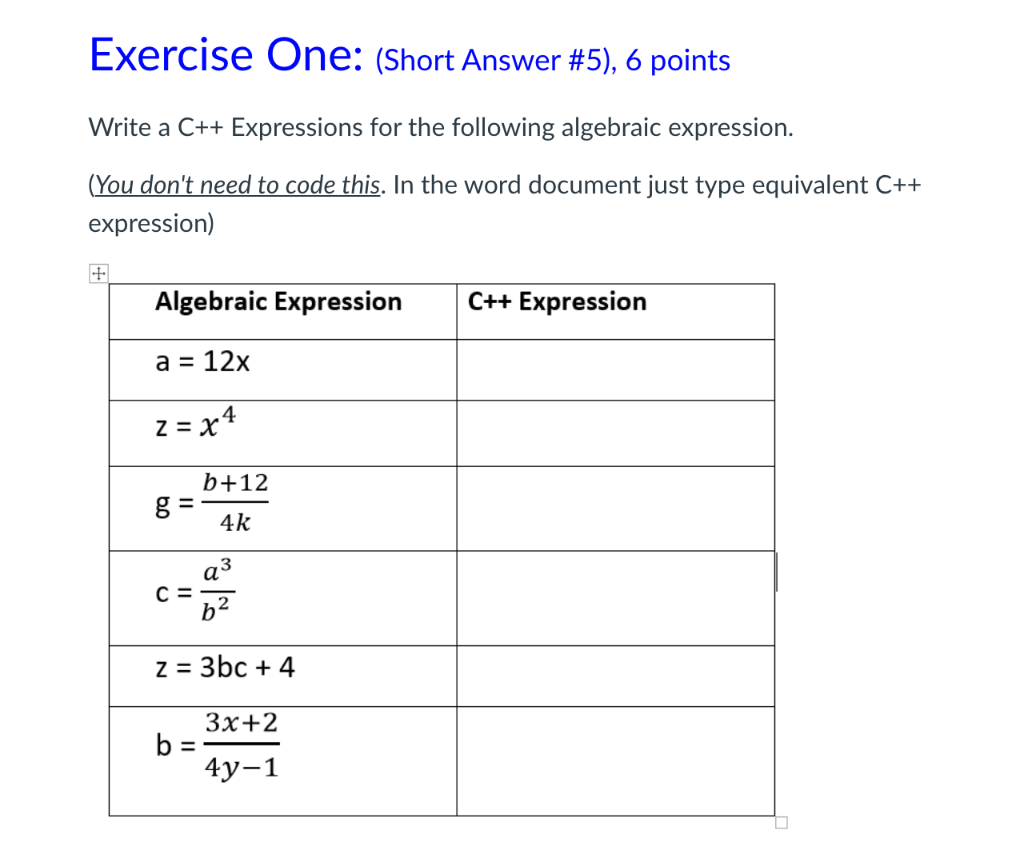 Exercise One: (Short Answer #5), 6 points

Write a C++ Expressions for the following algebraic expression.

(You don't need to code this. In the word document just type equivalent C++ expression)

| Algebraic Expression | C++ Expression |
|---|---|
| a = 12x | |
| z = $x^4$ | |
| g = $\frac{b+12}{4k}$ | |
| c = $\frac{a^3}{b^2}$ | |
| z = 3bc + 4 | |
| b = $\frac{3x+2}{4y-1}$ | |